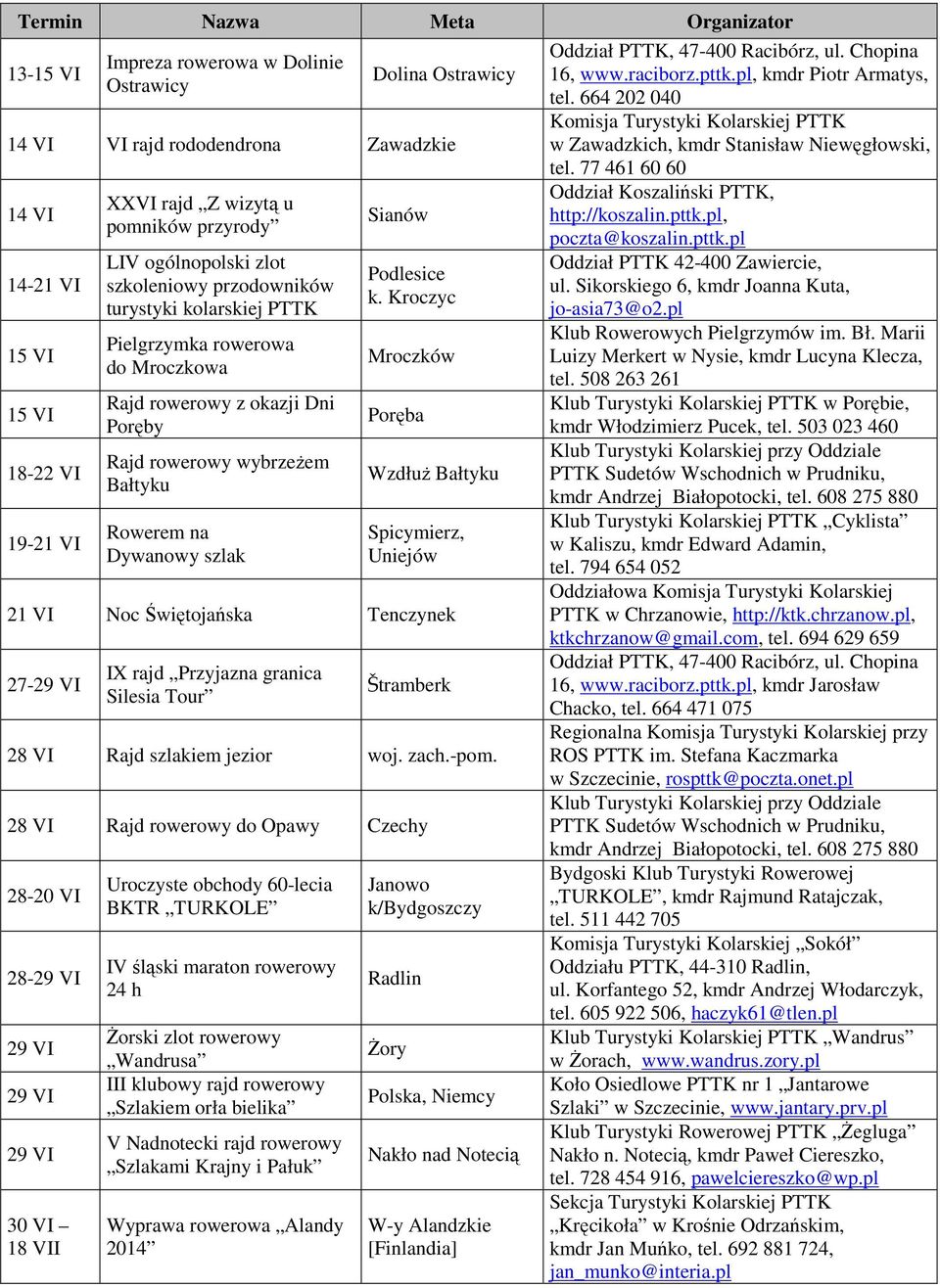 | Termin | Nazwa | Meta | Organizator |
|---|---|---|---|
| 13-15 VI | Impreza rowerowa w Dolinie Ostrawicy | Dolina Ostrawicy | Oddział PTTK, 47-400 Racibórz, ul. Chopina 16, www.raciborz.pttk.pl, kmdr Piotr Armatys, tel. 664 202 040 |
| 14 VI | VI rajd rododendrona | Zawadzkie | Komisja Turystyki Kolarskiej PTTK w Zawadzkich, kmdr Stanisław Niewęgłowski, tel. 77 461 60 60 |
| 14 VI | XXVI rajd „Z wizytą u pomników przyrody” | Sianów | Oddział Koszaliński PTTK, http://koszalin.pttk.pl, poczta@koszalin.pttk.pl |
| 14-21 VI | LIV ogólnopolski zlot szkoleniowy przodowników turystyki kolarskiej PTTK | Podlesice k. Kroczyc | Oddział PTTK 42-400 Zawiercie, ul. Sikorskiego 6, kmdr Joanna Kuta, jo-asia73@o2.pl |
| 15 VI | Pielgrzymka rowerowa do Mroczkowa | Mroczków | Klub Rowerowych Pielgrzymów im. Bł. Marii Luizy Merkert w Nysie, kmdr Lucyna Klecza, tel. 508 263 261 |
| 15 VI | Rajd rowerowy z okazji Dni Poręby | Poręba | Klub Turystyki Kolarskiej PTTK w Porębie, kmdr Włodzimierz Pucek, tel. 503 023 460 |
| 18-22 VI | Rajd rowerowy wybrzeżem Bałtyku | Wzdłuż Bałtyku | Klub Turystyki Kolarskiej przy Oddziale PTTK Sudetów Wschodnich w Prudniku, kmdr Andrzej Białopotocki, tel. 608 275 880 |
| 19-21 VI | Rowerem na Dywanowy szlak | Spicymierz, Uniejów | Klub Turystyki Kolarskiej PTTK „Cyklista” w Kaliszu, kmdr Edward Adamin, tel. 794 654 052 |
| 21 VI | Noc Świętojańska | Tenczynek | Oddziałowa Komisja Turystyki Kolarskiej PTTK w Chrzanowie, http://ktk.chrzanow.pl, ktkchrzanow@gmail.com, tel. 694 629 659 |
| 27-29 VI | IX rajd „Przyjazna granica Silesia Tour” | Štramberk | Oddział PTTK, 47-400 Racibórz, ul. Chopina 16, www.raciborz.pttk.pl, kmdr Jarosław Chacko, tel. 664 471 075 |
| 28 VI | Rajd szlakiem jezior | woj. zach.-pom. | Regionalna Komisja Turystyki Kolarskiej przy ROS PTTK im. Stefana Kaczmarka w Szczecinie, rospttk@poczta.onet.pl |
| 28 VI | Rajd rowerowy do Opawy | Czechy | Klub Turystyki Kolarskiej przy Oddziale PTTK Sudetów Wschodnich w Prudniku, kmdr Andrzej Białopotocki, tel. 608 275 880 |
| 28-20 VI | Uroczyste obchody 60-lecia BKTR „TURKOLE” | Janowo k/Bydgoszczy | Bydgoski Klub Turystyki Rowerowej „TURKOLE”, kmdr Rajmund Ratajczak, tel. 511 442 705 |
| 28-29 VI | IV śląski maraton rowerowy 24 h | Radlin | Komisja Turystyki Kolarskiej „Sokół” Oddziału PTTK, 44-310 Radlin, ul. Korfantego 52, kmdr Andrzej Włodarczyk, tel. 605 922 506, haczyk61@tlen.pl |
| 29 VI | Żorski zlot rowerowy „Wandrusa” | Żory | Klub Turystyki Kolarskiej PTTK „Wandrus” w Żorach, www.wandrus.zory.pl |
| 29 VI | III klubowy rajd rowerowy „Szlakiem orła bielika” | Polska, Niemcy | Koło Osiedlowe PTTK nr 1 „Jantarowe Szlaki” w Szczecinie, www.jantary.prv.pl |
| 29 VI | V Nadnotecki rajd rowerowy „Szlakami Krajny i Pałuk” | Nakło nad Notecią | Klub Turystyki Rowerowej PTTK „Żegluga” Nakło n. Notecią, kmdr Paweł Ciereszko, tel. 728 454 916, pawelciereszko@wp.pl |
| 30 VI – 18 VII | Wyprawa rowerowa „Alandy 2014” | W-y Alandzkie [Finlandia] | Sekcja Turystyki Kolarskiej PTTK „Kręcikoła” w Krośnie Odrzańskim, kmdr Jan Muńko, tel. 692 881 724, jan_munko@interia.pl |